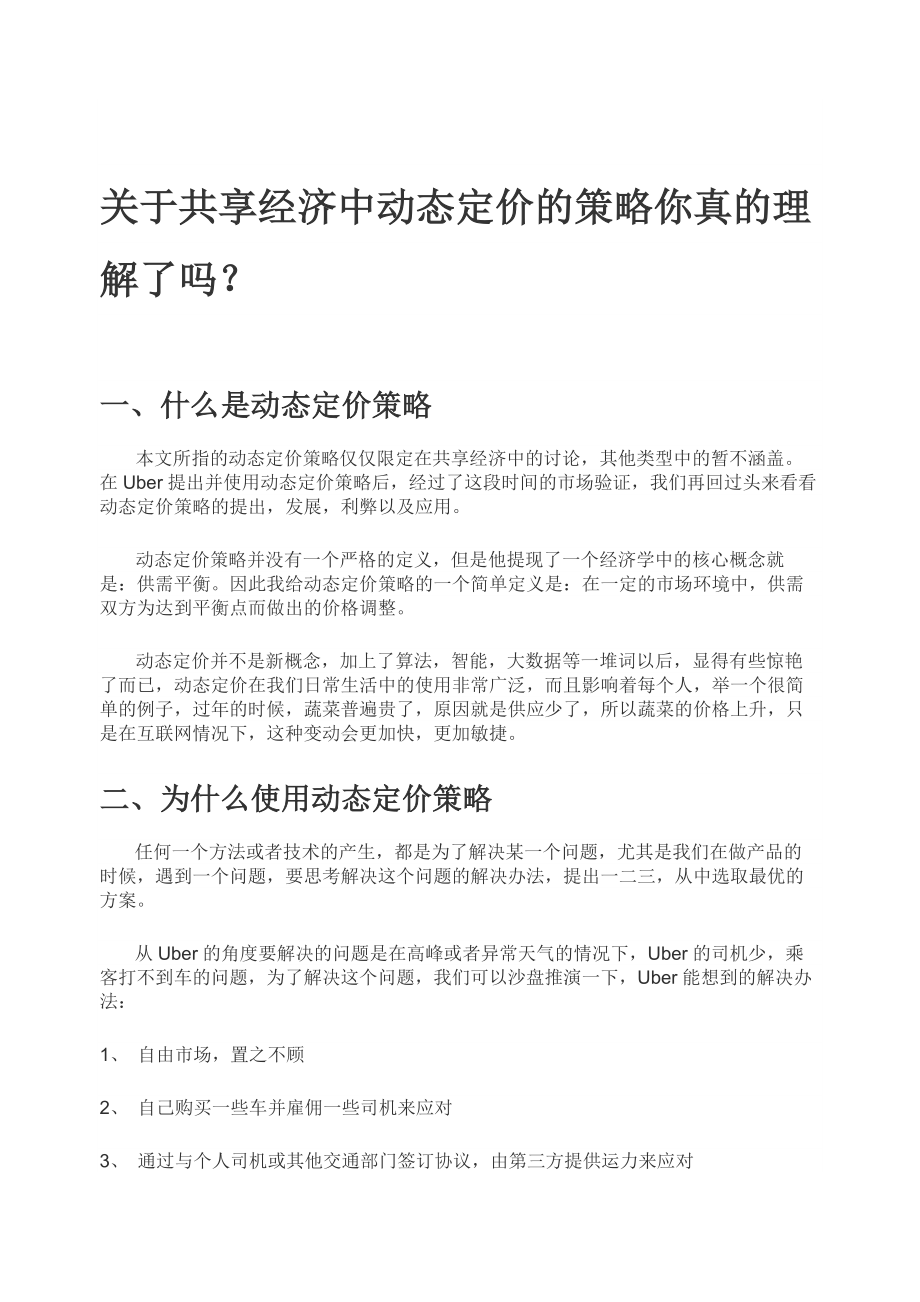 关于共享经济中动态定价的策略你真的理解了吗？

一、什么是动态定价策略

本文所指的动态定价策略仅仅限定在共享经济中的讨论，其他类型中的暂不涵盖。在 Uber 提出并使用动态定价策略后，经过了这段时间的市场验证，我们再回过头来看看动态定价策略的提出，发展，利弊以及应用。

动态定价策略并没有一个严格的定义，但是他提现了一个经济学中的核心概念就是：供需平衡。因此我给动态定价策略的一个简单定义是：在一定的市场环境中，供需双方为达到平衡点而做出的价格调整。

动态定价并不是新概念，加上了算法，智能，大数据等一堆词以后，显得有些惊艳了而已，动态定价在我们日常生活中的使用非常广泛，而且影响着每个人，举一个很简单的例子，过年的时候，蔬菜普遍贵了，原因就是供应少了，所以蔬菜的价格上升，只是在互联网情况下，这种变动会更加快，更加敏捷。

二、为什么使用动态定价策略

任何一个方法或者技术的产生，都是为了解决某一个问题，尤其是我们在做产品的时候，遇到一个问题，要思考解决这个问题的解决办法，提出一二三，从中选取最优的方案。

从 Uber 的角度要解决的问题是在高峰或者异常天气的情况下，Uber 的司机少，乘客打不到车的问题，为了解决这个问题，我们可以沙盘推演一下，Uber 能想到的解决办法：

1、 自由市场，置之不顾

2、 自己购买一些车并雇佣一些司机来应对

3、 通过与个人司机或其他交通部门签订协议，由第三方提供运力来应对